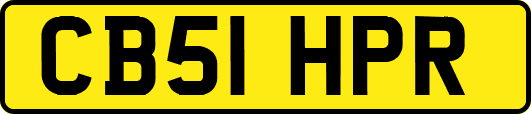 CB51 HPR